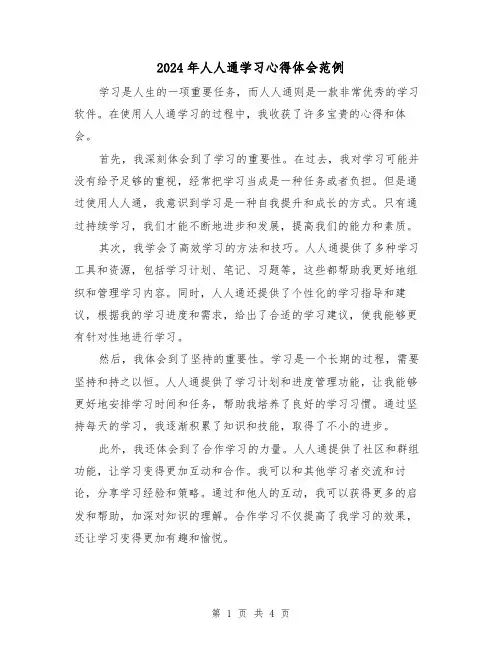 2024年人人通学习心得体会范例

学习是人生的一项重要任务，而人人通则是一款非常优秀的学习软件。在使用人人通学习的过程中，我收获了许多宝贵的心得和体会。

首先，我深刻体会到了学习的重要性。在过去，我对学习可能并没有给予足够的重视，经常把学习当成是一种任务或者负担。但是通过使用人人通，我意识到学习是一种自我提升和成长的方式。只有通过持续学习，我们才能不断地进步和发展，提高我们的能力和素质。

其次，我学会了高效学习的方法和技巧。人人通提供了多种学习工具和资源，包括学习计划、笔记、习题等，这些都帮助我更好地组织和管理学习内容。同时，人人通还提供了个性化的学习指导和建议，根据我的学习进度和需求，给出了合适的学习建议，使我能够更有针对性地进行学习。

然后，我体会到了坚持的重要性。学习是一个长期的过程，需要坚持和持之以恒。人人通提供了学习计划和进度管理功能，让我能够更好地安排学习时间和任务，帮助我培养了良好的学习习惯。通过坚持每天的学习，我逐渐积累了知识和技能，取得了不小的进步。

此外，我还体会到了合作学习的力量。人人通提供了社区和群组功能，让学习变得更加互动和合作。我可以和其他学习者交流和讨论，分享学习经验和策略。通过和他人的互动，我可以获得更多的启发和帮助，加深对知识的理解。合作学习不仅提高了我学习的效果，还让学习变得更加有趣和愉悦。

第 1 页 共 4 页